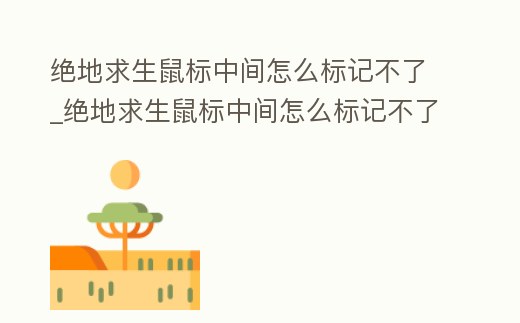 绝地求生鼠标中间怎么标记不了_绝地求生鼠标中间怎么标记不了